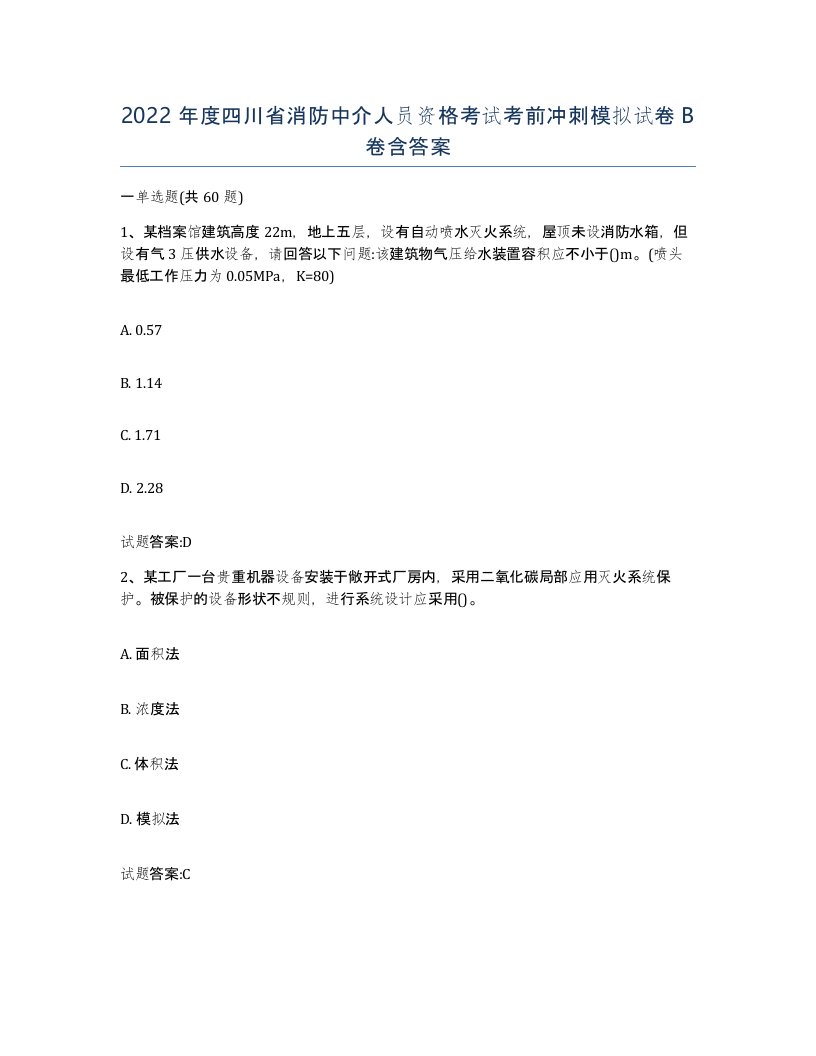 2022 年度四川省消防中介人员资格考试考前冲刺模拟试卷 B 卷含答案

一单选题(共 60 题)

1、某档案馆建筑高度 22m，地上五层，设有自动喷水灭火系统，屋顶未设消防水箱，但设有气 3 压供水设备，请回答以下问题:该建筑物气压给水装置容积应不小于()m。(喷头最低工作压力为 0.05MPa，K=80)

A. 0.57

B. 1.14

C. 1.71

D. 2.28

试题答案:D

2、某工厂一台贵重机器设备安装于敞开式厂房内，采用二氧化碳局部应用灭火系统保护。被保护的设备形状不规则，进行系统设计应采用()。

A. 面积法

B. 浓度法

C. 体积法

D. 模拟法

试题答案:C